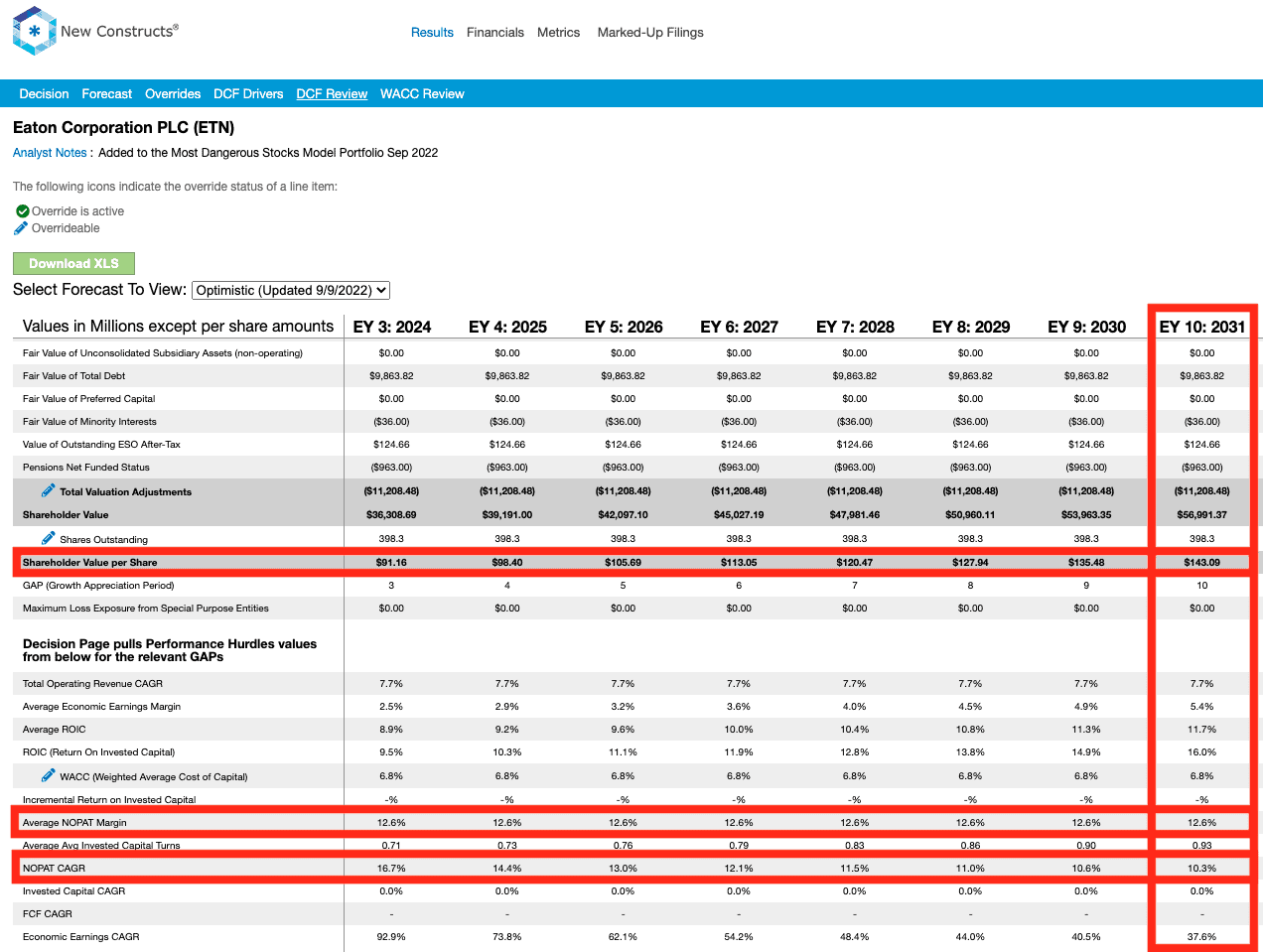 New Constructs®

Results Financials Metrics Marked-Up Filings

Decision Forecast Overrides DCF Drivers DCF Review WACC Review

Eaton Corporation PLC (ETN)

Analyst Notes : Added to the Most Dangerous Stocks Model Portfolio Sep 2022

The following icons indicate the override status of a line item:

Override is active
Overrideable

Download XLS

Select Forecast To View: Optimistic (Updated 9/9/2022)

| Values in Millions except per share amounts | EY 3: 2024 | EY 4: 2025 | EY 5: 2026 | EY 6: 2027 | EY 7: 2028 | EY 8: 2029 | EY 9: 2030 | EY 10: 2031 |
|---|---|---|---|---|---|---|---|---|
| Fair Value of Unconsolidated Subsidiary Assets (non-operating) | $0.00 | $0.00 | $0.00 | $0.00 | $0.00 | $0.00 | $0.00 | $0.00 |
| Fair Value of Total Debt | $9,863.82 | $9,863.82 | $9,863.82 | $9,863.82 | $9,863.82 | $9,863.82 | $9,863.82 | $9,863.82 |
| Fair Value of Preferred Capital | $0.00 | $0.00 | $0.00 | $0.00 | $0.00 | $0.00 | $0.00 | $0.00 |
| Fair Value of Minority Interests | ($36.00) | ($36.00) | ($36.00) | ($36.00) | ($36.00) | ($36.00) | ($36.00) | ($36.00) |
| Value of Outstanding ESO After-Tax | $124.66 | $124.66 | $124.66 | $124.66 | $124.66 | $124.66 | $124.66 | $124.66 |
| Pensions Net Funded Status | ($963.00) | ($963.00) | ($963.00) | ($963.00) | ($963.00) | ($963.00) | ($963.00) | ($963.00) |
| Total Valuation Adjustments | ($11,208.48) | ($11,208.48) | ($11,208.48) | ($11,208.48) | ($11,208.48) | ($11,208.48) | ($11,208.48) | ($11,208.48) |
| Shareholder Value | $36,308.69 | $39,191.00 | $42,097.10 | $45,027.19 | $47,981.46 | $50,960.11 | $53,963.35 | $56,991.37 |
| Shares Outstanding | 398.3 | 398.3 | 398.3 | 398.3 | 398.3 | 398.3 | 398.3 | 398.3 |
| Shareholder Value per Share | $91.16 | $98.40 | $105.69 | $113.05 | $120.47 | $127.94 | $135.48 | $143.09 |
| GAP (Growth Appreciation Period) | 3 | 4 | 5 | 6 | 7 | 8 | 9 | 10 |
| Maximum Loss Exposure from Special Purpose Entities | $0.00 | $0.00 | $0.00 | $0.00 | $0.00 | $0.00 | $0.00 | $0.00 |
| Decision Page pulls Performance Hurdles values from below for the relevant GAPs | | | | | | | | |
| Total Operating Revenue CAGR | 7.7% | 7.7% | 7.7% | 7.7% | 7.7% | 7.7% | 7.7% | 7.7% |
| Average Economic Earnings Margin | 2.5% | 2.9% | 3.2% | 3.6% | 4.0% | 4.5% | 4.9% | 5.4% |
| Average ROIC | 8.9% | 9.2% | 9.6% | 10.0% | 10.4% | 10.8% | 11.3% | 11.7% |
| ROIC (Return On Invested Capital) | 9.5% | 10.3% | 11.1% | 11.9% | 12.8% | 13.8% | 14.9% | 16.0% |
| WACC (Weighted Average Cost of Capital) | 6.8% | 6.8% | 6.8% | 6.8% | 6.8% | 6.8% | 6.8% | 6.8% |
| Incremental Return on Invested Capital | -% | -% | -% | -% | -% | -% | -% | -% |
| Average NOPAT Margin | 12.6% | 12.6% | 12.6% | 12.6% | 12.6% | 12.6% | 12.6% | 12.6% |
| Average Avg Invested Capital Turns | 0.71 | 0.73 | 0.76 | 0.79 | 0.83 | 0.86 | 0.90 | 0.93 |
| NOPAT CAGR | 16.7% | 14.4% | 13.0% | 12.1% | 11.5% | 11.0% | 10.6% | 10.3% |
| Invested Capital CAGR | 0.0% | 0.0% | 0.0% | 0.0% | 0.0% | 0.0% | 0.0% | 0.0% |
| FCF CAGR | - | - | - | - | - | - | - | - |
| Economic Earnings CAGR | 92.9% | 73.8% | 62.1% | 54.2% | 48.4% | 44.0% | 40.5% | 37.6% |